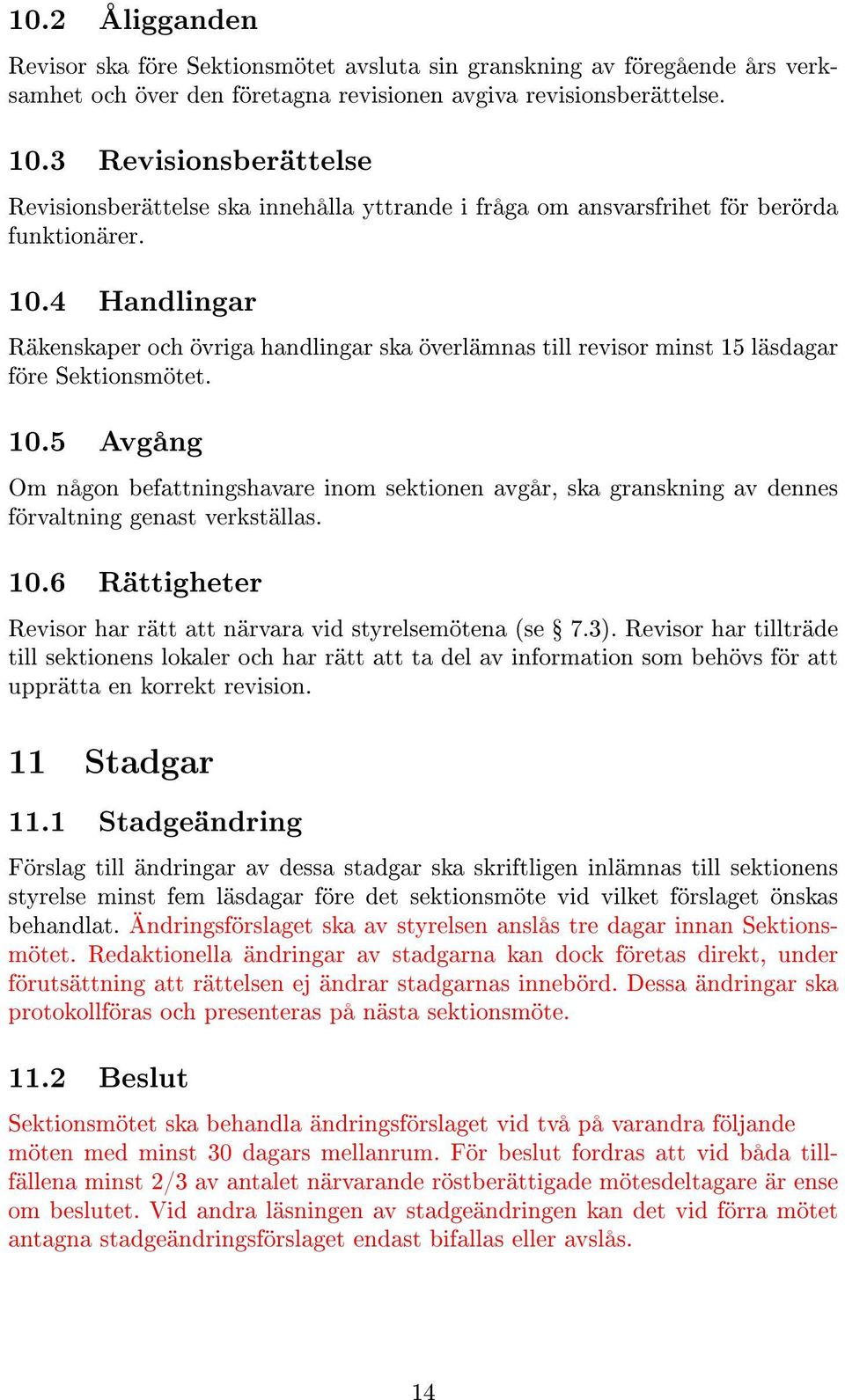 10.2 Åligganden

Revisor ska före Sektionsmötet avsluta sin granskning av föregående års verksamhet och över den företagna revisionen avgiva revisionsberättelse.

10.3 Revisionsberättelse

Revisionsberättelse ska innehålla yttrande i fråga om ansvarsfrihet för berörda funktionärer.

10.4 Handlingar

Räkenskaper och övriga handlingar ska överlämnas till revisor minst 15 läsdagar före Sektionsmötet.

10.5 Avgång

Om någon befattningshavare inom sektionen avgår, ska granskning av dennes förvaltning genast verkställas.

10.6 Rättigheter

Revisor har rätt att närvara vid styrelsemötena (se § 7.3). Revisor har tillträde till sektionens lokaler och har rätt att ta del av information som behövs för att upprätta en korrekt revision.

11 Stadgar

11.1 Stadgeändring

Förslag till ändringar av dessa stadgar ska skriftligen inlämnas till sektionens styrelse minst fem läsdagar före det sektionsmöte vid vilket förslaget önskas behandlat. Ändringsförslaget ska av styrelsen anslås tre dagar innan Sektionsmötet. Redaktionella ändringar av stadgarna kan dock företas direkt, under förutsättning att rättelsen ej ändrar stadgarnas innebörd. Dessa ändringar ska protokollföras och presenteras på nästa sektionsmöte.

11.2 Beslut

Sektionsmötet ska behandla ändringsförslaget vid två på varandra följande möten med minst 30 dagars mellanrum. För beslut fordras att vid båda tillfällena minst 2/3 av antalet närvarande röstberättigade mötesdeltagare är ense om beslutet. Vid andra läsningen av stadgeändringen kan det vid förra mötet antagna stadgeändringsförslaget endast bifallas eller avslås.

14